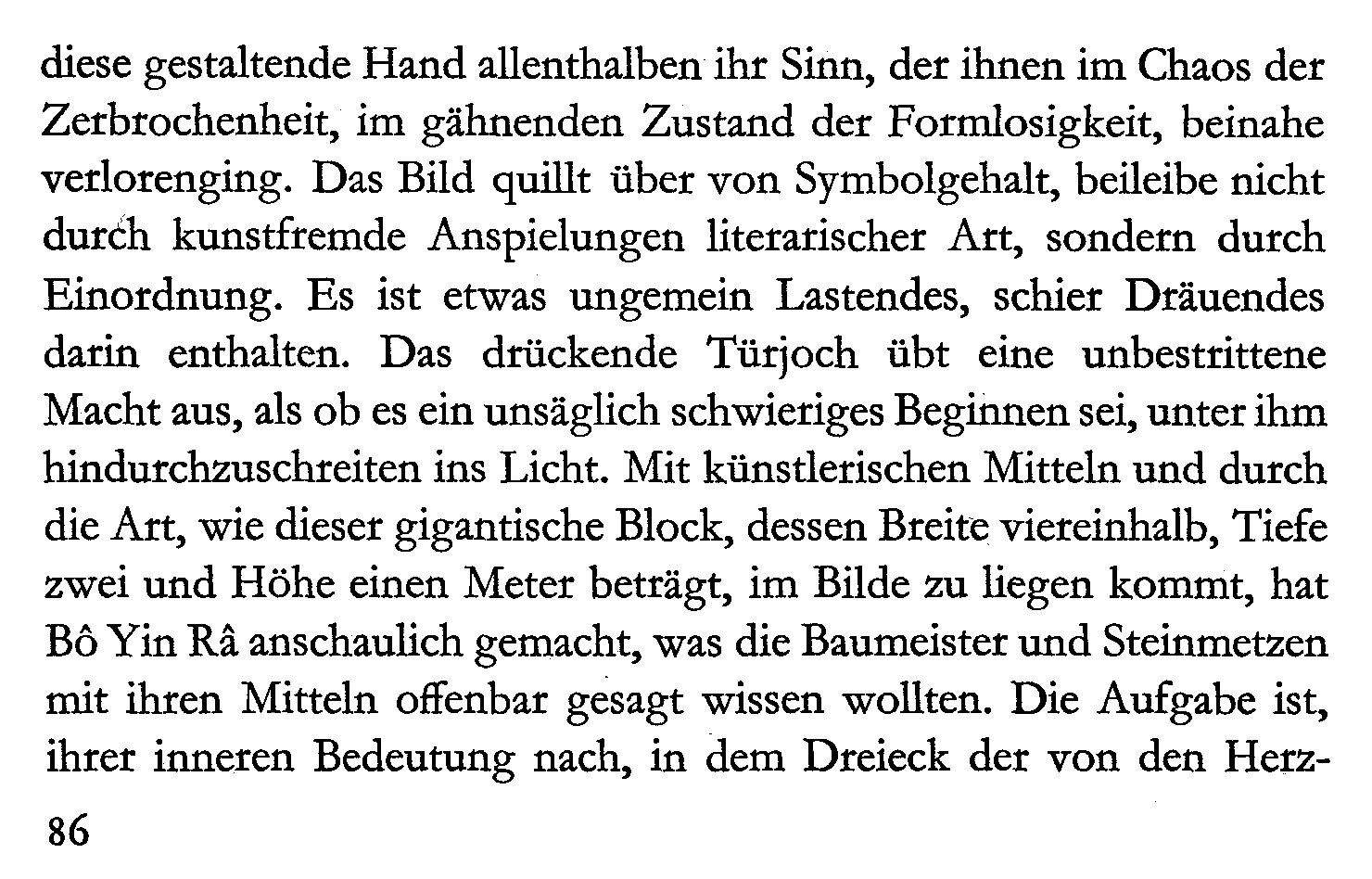 diese gestaltende Hand allenthalben ihr Sinn, der ihnen im Chaos der Zerbrochenheit, im gähnenden Zustand der Formlosigkeit, beinahe verlorenging. Das Bild quillt über von Symbolgehalt, beileibe nicht durch kunstfremde Anspielungen literarischer Art, sondern durch Einordnung. Es ist etwas ungemein Lastendes, schier Dräuendes darin enthalten. Das drückende Türjoch übt eine unbestrittene Macht aus, als ob es ein unsäglich schwieriges Beginnen sei, unter ihm hindurchzuschreiten ins Licht. Mit künstlerischen Mitteln und durch die Art, wie dieser gigantische Block, dessen Breite viereinhalb, Tiefe zwei und Höhe einen Meter beträgt, im Bilde zu liegen kommt, hat Bô Yin Râ anschaulich gemacht, was die Baumeister und Steinmetzen mit ihren Mitteln offenbar gesagt wissen wollten. Die Aufgabe ist, ihrer inneren Bedeutung nach, in dem Dreieck der von den Herz-

86